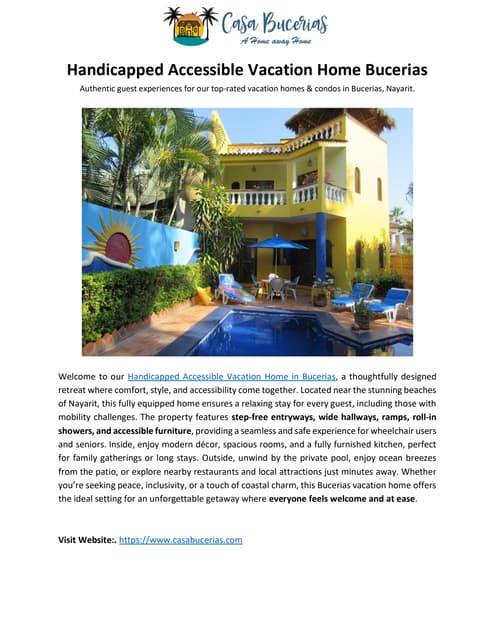 Casa Bucerias
A Home away Home

Handicapped Accessible Vacation Home Bucerias

Authentic guest experiences for our top-rated vacation homes & condos in Bucerias, Nayarit.

Welcome to our Handicapped Accessible Vacation Home in Bucerias, a thoughtfully designed retreat where comfort, style, and accessibility come together. Located near the stunning beaches of Nayarit, this fully equipped home ensures a relaxing stay for every guest, including those with mobility challenges. The property features step-free entryways, wide hallways, ramps, roll-in showers, and accessible furniture, providing a seamless and safe experience for wheelchair users and seniors. Inside, enjoy modern décor, spacious rooms, and a fully furnished kitchen, perfect for family gatherings or long stays. Outside, unwind by the private pool, enjoy ocean breezes from the patio, or explore nearby restaurants and local attractions just minutes away. Whether you're seeking peace, inclusivity, or a touch of coastal charm, this Bucerias vacation home offers the ideal setting for an unforgettable getaway where everyone feels welcome and at ease.

Visit Website:. https://www.casabucerias.com